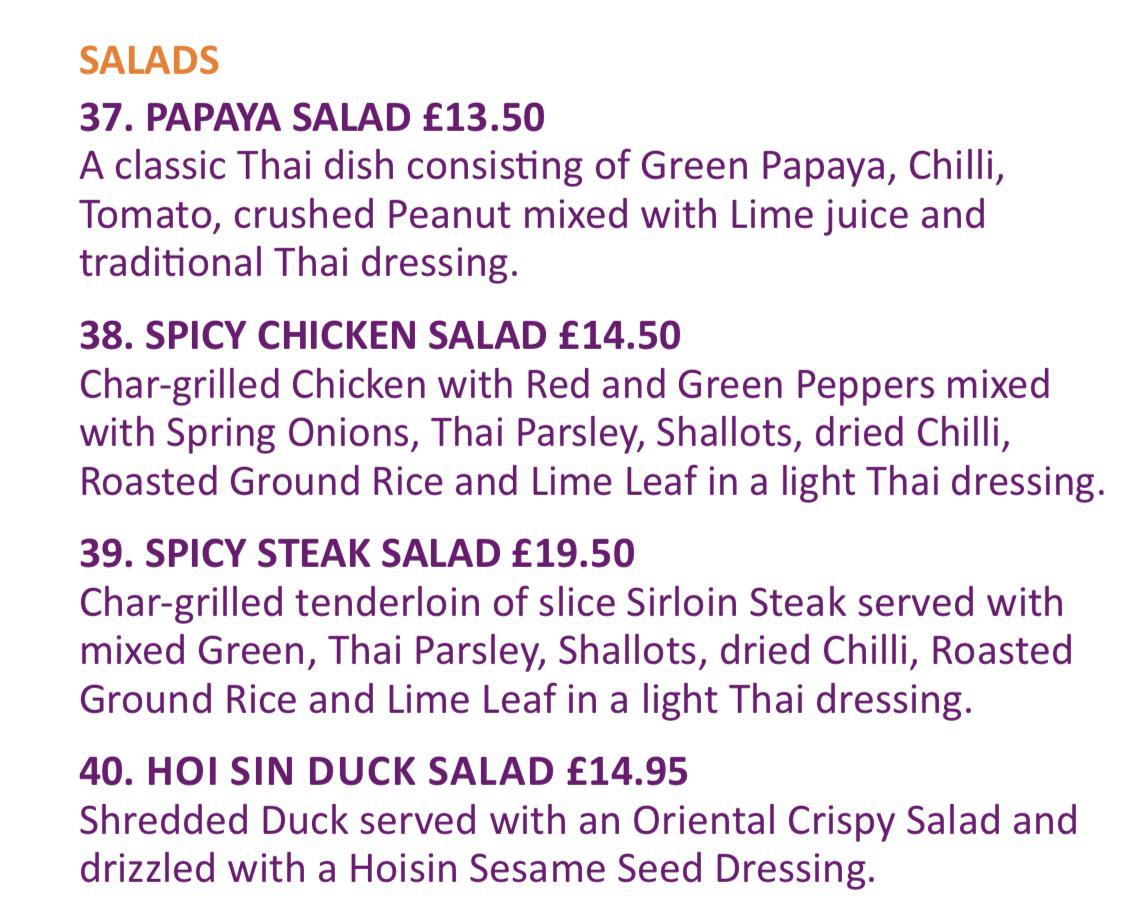 SALADS

37. PAPAYA SALAD £13.50
A classic Thai dish consisting of Green Papaya, Chilli, Tomato, crushed Peanut mixed with Lime juice and traditional Thai dressing.

38. SPICY CHICKEN SALAD £14.50
Char-grilled Chicken with Red and Green Peppers mixed with Spring Onions, Thai Parsley, Shallots, dried Chilli, Roasted Ground Rice and Lime Leaf in a light Thai dressing.

39. SPICY STEAK SALAD £19.50
Char-grilled tenderloin of slice Sirloin Steak served with mixed Green, Thai Parsley, Shallots, dried Chilli, Roasted Ground Rice and Lime Leaf in a light Thai dressing.

40. HOI SIN DUCK SALAD £14.95
Shredded Duck served with an Oriental Crispy Salad and drizzled with a Hoisin Sesame Seed Dressing.